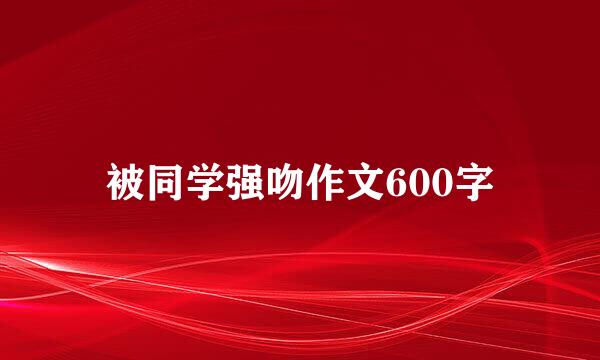 被同学强吻作文600字